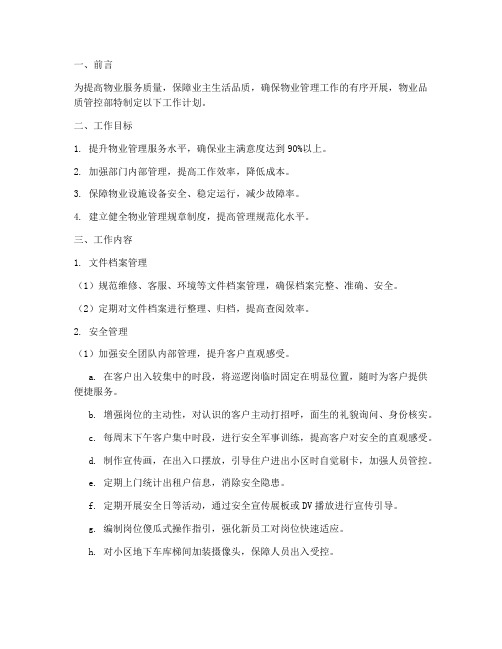 一、前言

为提高物业服务质量，保障业主生活品质，确保物业管理工作的有序开展，物业品质管控部特制定以下工作计划。

二、工作目标

1. 提升物业管理服务水平，确保业主满意度达到 90%以上。

2. 加强部门内部管理，提高工作效率，降低成本。

3. 保障物业设施设备安全、稳定运行，减少故障率。

4. 建立健全物业管理规章制度，提高管理规范化水平。

三、工作内容

1. 文件档案管理

（1）规范维修、客服、环境等文件档案管理，确保档案完整、准确、安全。

（2）定期对文件档案进行整理、归档，提高查阅效率。

2. 安全管理

（1）加强安全团队内部管理，提升客户直观感受。

a. 在客户出入较集中的时段，将巡逻岗临时固定在明显位置，随时为客户提供便捷服务。

b. 增强岗位的主动性，对认识的客户主动打招呼，面生的礼貌询问、身份核实。

c. 每周末下午客户集中时段，进行安全军事训练，提高客户对安全的直观感受。

d. 制作宣传画，在出入口摆放，引导住户进出小区时自觉刷卡，加强人员管控。

e. 定期上门统计出租户信息，消除安全隐患。

f. 定期开展安全日等活动，通过安全宣传展板或 DV 播放进行宣传引导。

g. 编制岗位傻瓜式操作指引，强化新员工对岗位快速适应。

h. 对小区地下车库梯间加装摄像头，保障人员出入受控。